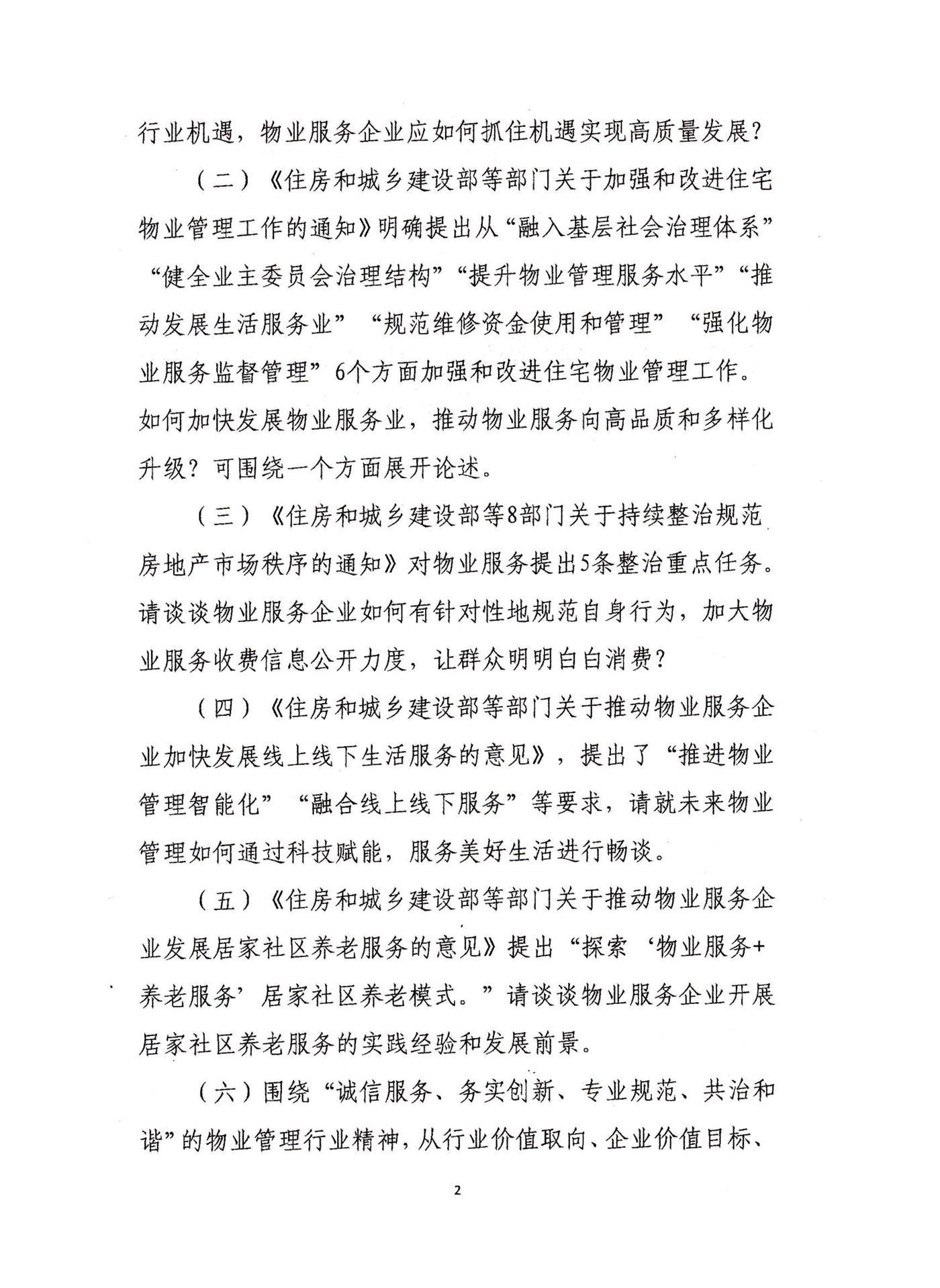 行业机遇，物业服务企业应如何抓住机遇实现高质量发展？

（二）《住房和城乡建设部等部门关于加强和改进住宅物业管理工作的通知》明确提出从“融入基层社会治理体系”“健全业主委员会治理结构”“提升物业管理服务水平”“推动发展生活服务业”“规范维修资金使用和管理”“强化物业服务监督管理”6个方面加强和改进住宅物业管理工作。如何加快发展物业服务业，推动物业服务向高品质和多样化升级？可围绕一个方面展开论述。

（三）《住房和城乡建设部等8部门关于持续整治规范房地产市场秩序的通知》对物业服务提出5条整治重点任务。请谈谈物业服务企业如何有针对性地规范自身行为，加大物业服务收费信息公开力度，让群众明明白白消费？

（四）《住房和城乡建设部等部门关于推动物业服务企业加快发展线上线下生活服务的意见》，提出了“推进物业管理智能化”“融合线上线下服务”等要求，请就未来物业管理如何通过科技赋能，服务美好生活进行畅谈。

（五）《住房和城乡建设部等部门关于推动物业服务企业发展居家社区养老服务的意见》提出“探索‘物业服务+养老服务’居家社区养老模式。”请谈谈物业服务企业开展居家社区养老服务的实践经验和发展前景。

（六）围绕“诚信服务、务实创新、专业规范、共治和谐”的物业管理行业精神，从行业价值取向、企业价值目标、

2